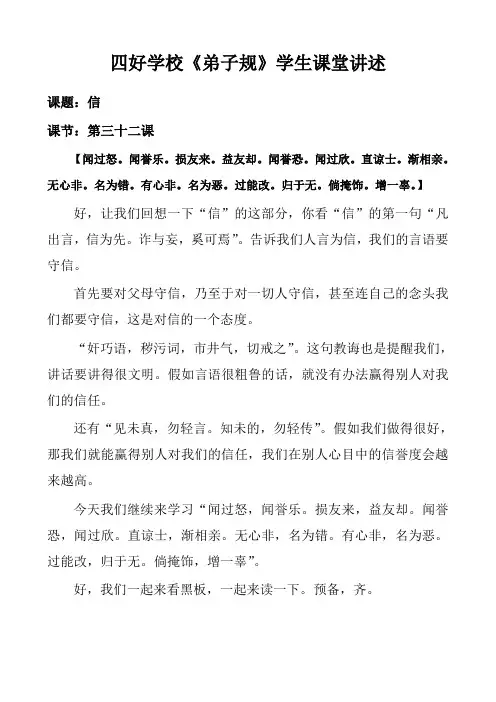 四好学校《弟子规》学生课堂讲述

课题：信

课节：第三十二课

【闻过怒。闻誉乐。损友来。益友却。闻誉恐。闻过欣。直谅士。渐相亲。无心非。名为错。有心非。名为恶。过能改。归于无。倘掩饰。增一辜。】

好，让我们回想一下“信”的这部分，你看“信”的第一句“凡出言，信为先。诈与妄，奚可焉”。告诉我们人言为信，我们的言语要守信。

首先要对父母守信，乃至于对一切人守信，甚至连自己的念头我们都要守信，这是对信的一个态度。

“奸巧语，秽污词，市井气，切戒之”。这句教诲也是提醒我们，讲话要讲得很文明。假如言语很粗鲁的话，就没有办法赢得别人对我们的信任。

还有“见未真，勿轻言。知未的，勿轻传”。假如我们做得很好，那我们就能赢得别人对我们的信任，我们在别人心目中的信誉度会越来越高。

今天我们继续来学习“闻过怒，闻誉乐。损友来，益友却。闻誉恐，闻过欣。直谅士，渐相亲。无心非，名为错。有心非，名为恶。过能改，归于无。倘掩饰，增一辜”。

好，我们一起来看黑板，一起来读一下。预备，齐。